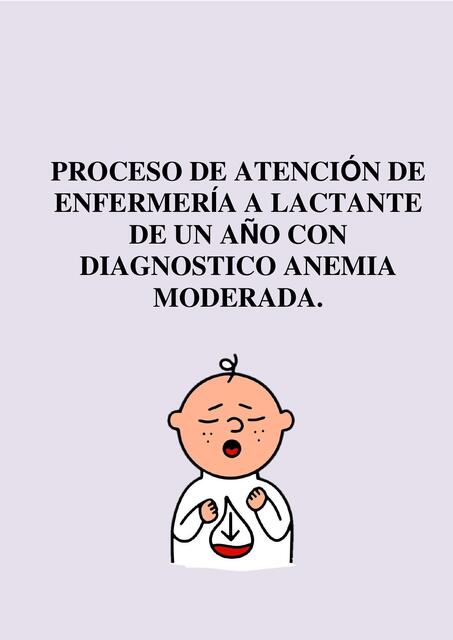 PROCESO DE ATENCIÓN DE ENFERMERÍA A LACTANTE DE UN AÑO CON DIAGNOSTICO ANEMIA MODERADA.